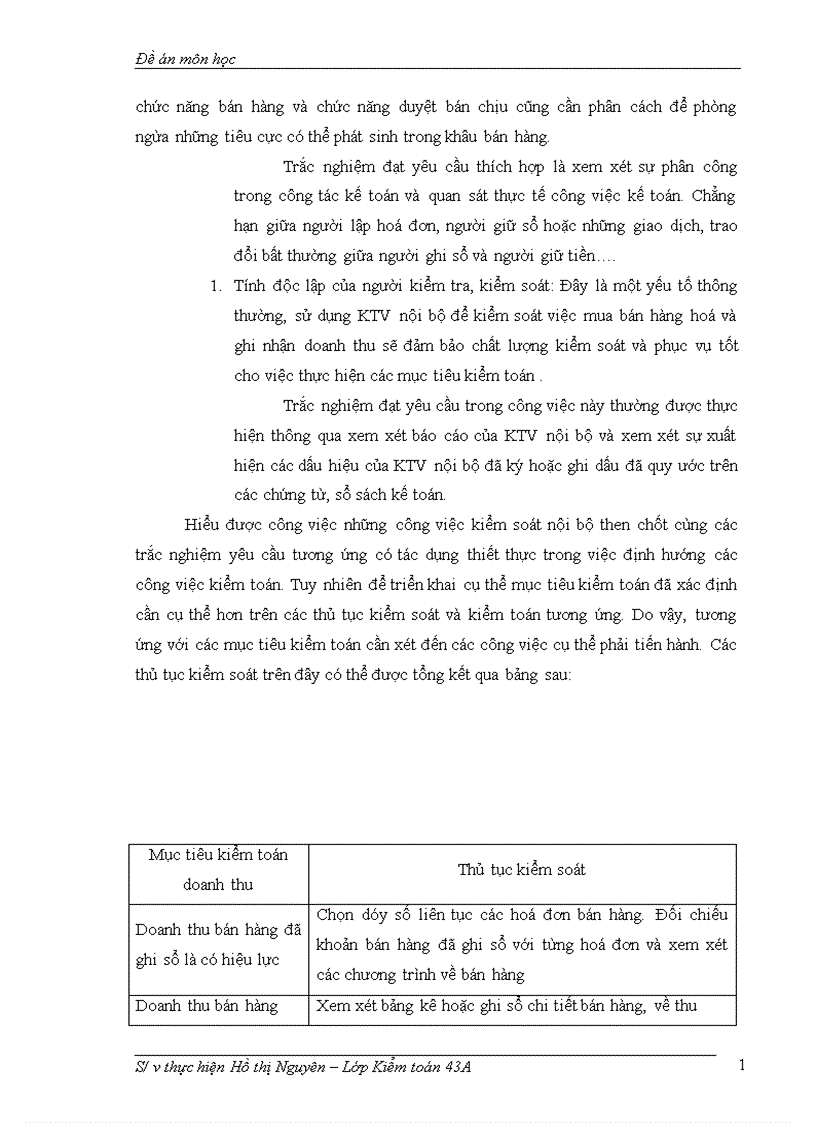 Đề án môn học

chức năng bán hàng và chức năng duyệt bán chịu cũng cần phân cách để phòng ngừa những tiêu cực có thể phát sinh trong khâu bán hàng.

Trắc nghiệm đạt yêu cầu thích hợp là xem xét sự phân công trong công tác kế toán và quan sát thực tế công việc kế toán. Chẳng hạn giữa người lập hoá đơn, người giữ sổ hoặc những giao dịch, trao đổi bất thường giữa người ghi sổ và người giữ tiền….

1. Tính độc lập của người kiểm tra, kiểm soát: Đây là một yếu tố thông thường, sử dụng KTV nội bộ để kiểm soát việc mua bán hàng hoá và ghi nhận doanh thu sẽ đảm bảo chất lượng kiểm soát và phục vụ tốt cho việc thực hiện các mục tiêu kiểm toán .

Trắc nghiệm đạt yêu cầu trong công việc này thường được thực hiện thông qua xem xét báo cáo của KTV nội bộ và xem xét sự xuất hiện các dấu hiệu của KTV nội bộ đã ký hoặc ghi dấu đã quy ước trên các chứng từ, sổ sách kế toán.

Hiểu được công việc những công việc kiểm soát nội bộ then chốt cùng các trắc nghiệm yêu cầu tương ứng có tác dụng thiết thực trong việc định hướng các công việc kiểm toán. Tuy nhiên để triển khai cụ thể mục tiêu kiểm toán đã xác định cần cụ thể hơn trên các thủ tục kiểm soát và kiểm toán tương ứng. Do vậy, tương ứng với các mục tiêu kiểm toán cần xét đến các công việc cụ thể phải tiến hành. Các thủ tục kiểm soát trên đây có thể được tổng kết qua bảng sau:

| Mục tiêu kiểm toán doanh thu | Thủ tục kiểm soát |
|---|---|
| Doanh thu bán hàng đã ghi sổ là có hiệu lực | Chọn dóy số liên tục các hoá đơn bán hàng. Đối chiếu khoản bán hàng đã ghi sổ với từng hoá đơn và xem xét các chương trình về bán hàng |
| Doanh thu bán hàng | Xem xét bảng kê hoặc ghi sổ chi tiết bán hàng, về thu |

S/ v thực hiện Hồ thị Nguyên – Lớp Kiểm toán 43A 1